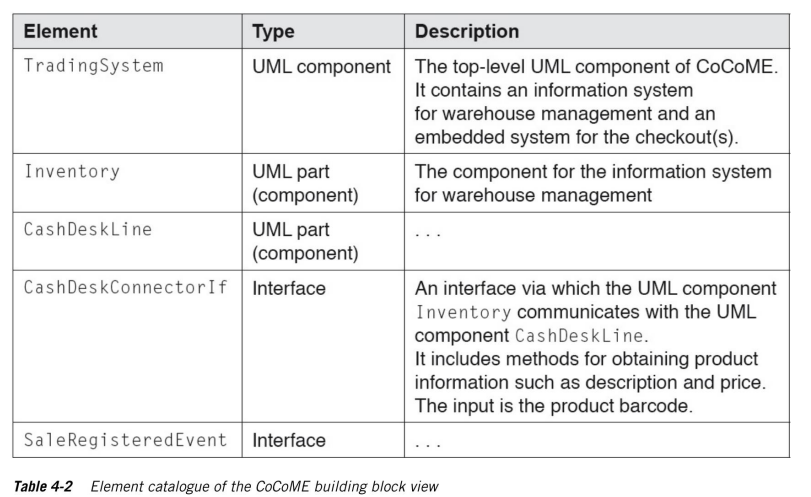 | Element | Type | Description |
|---|---|---|
| TradingSystem | UML component | The top-level UML component of CoCoME. It contains an information system for warehouse management and an embedded system for the checkout(s). |
| Inventory | UML part (component) | The component for the information system for warehouse management |
| CashDeskLine | UML part (component) | . . . |
| CashDeskConnectorIf | Interface | An interface via which the UML component Inventory communicates with the UML component CashDeskLine. It includes methods for obtaining product information such as description and price. The input is the product barcode. |
| SaleRegisteredEvent | Interface | . . . |

Table 4-2 Element catalogue of the CoCoME building block view